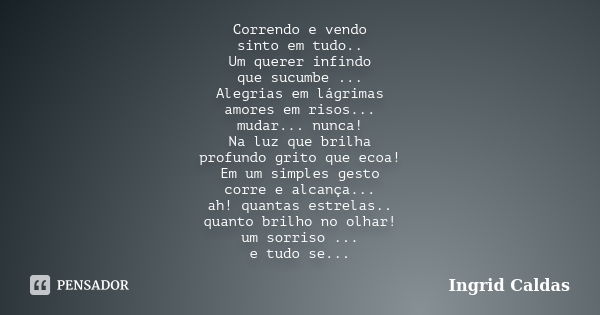 Correndo e vendo
sinto em tudo..
Um querer infindo
que sucumbe ...
Alegrias em lágrimas
amores em risos...
mudar... nunca!
Na luz que brilha
profundo grito que ecoa!
Em um simples gesto
corre e alcança...
ah! quantas estrelas..
quanto brilho no olhar!
um sorriso ...
e tudo se...

PENSADOR

Ingrid Caldas